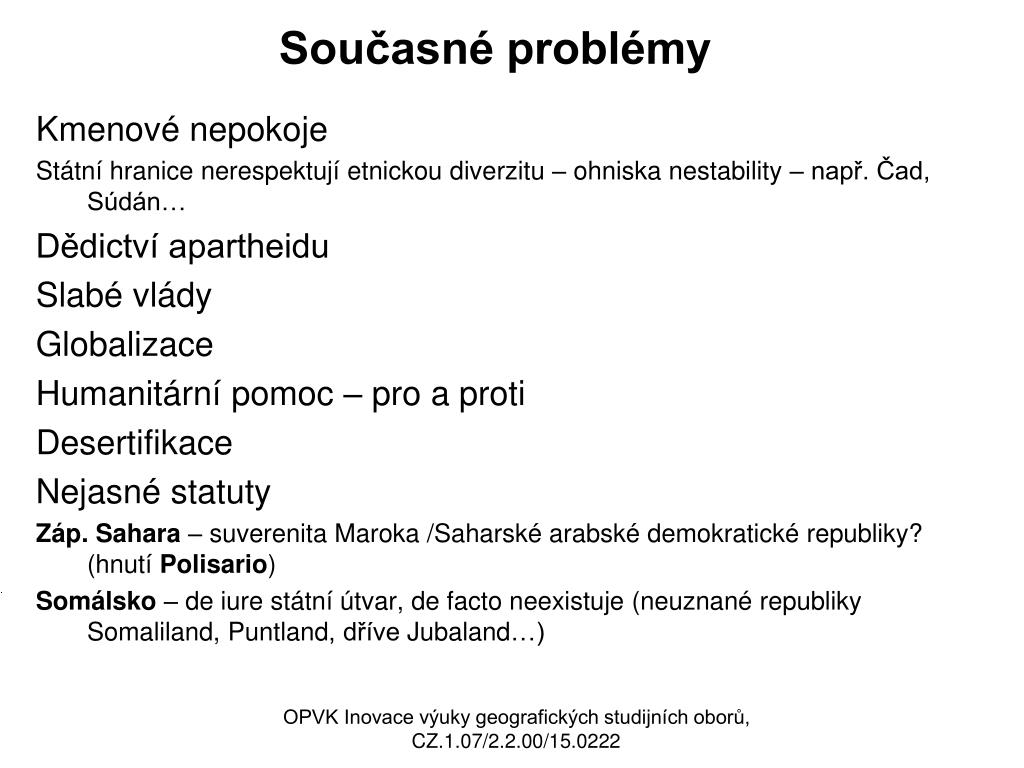 Současné problémy

Kmenové nepokoje

Státní hranice nerespektují etnickou diverzitu – ohniska nestability – např. Čad, Súdán…

Dědictví apartheidu

Slabé vlády

Globalizace

Humanitární pomoc – pro a proti

Desertifikace

Nejasné statuty

Záp. Sahara – suverenita Maroka /Saharské arabské demokratické republiky? (hnutí Polisario)

Somálsko – de iure státní útvar, de facto neexistuje (neuznané republiky Somaliland, Puntland, dříve Jubaland…)

OPVK Inovace výuky geografických studijních oborů, CZ.1.07/2.2.00/15.0222